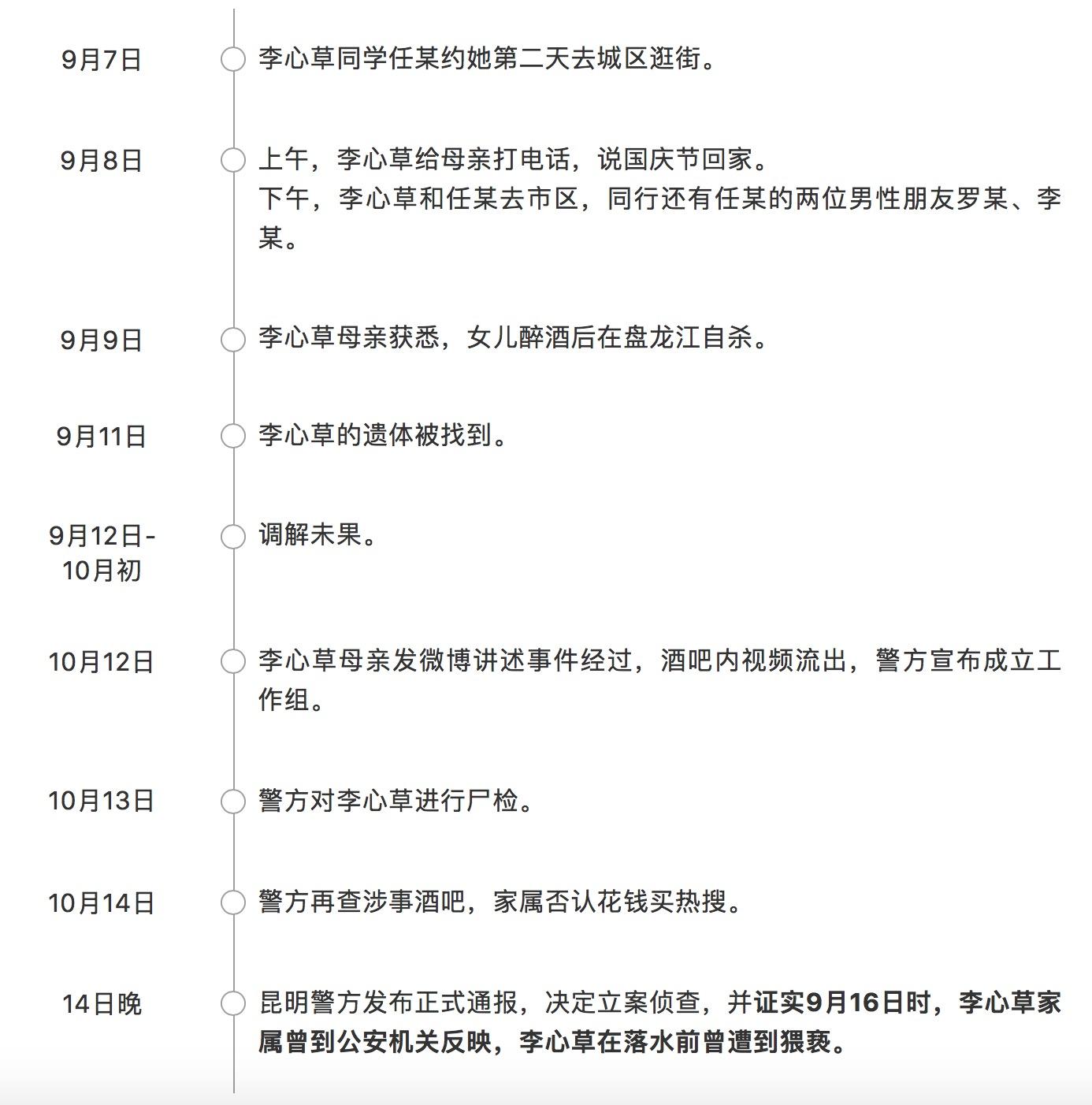 9月7日

李心草同学任某约她第二天去城区逛街。

9月8日

上午，李心草给母亲打电话，说国庆节回家。
下午，李心草和任某去市区，同行还有任某的两位男性朋友罗某、李某。

9月9日

李心草母亲获悉，女儿醉酒后在盘龙江自杀。

9月11日

李心草的遗体被找到。

9月12日-10月初

调解未果。

10月12日

李心草母亲发微博讲述事件经过，酒吧内视频流出，警方宣布成立工作组。

10月13日

警方对李心草进行尸检。

10月14日

警方再查涉事酒吧，家属否认花钱买热搜。

14日晚

昆明警方发布正式通报，决定立案侦查，并证实9月16日时，李心草家属曾到公安机关反映，李心草在落水前曾遭到猥亵。